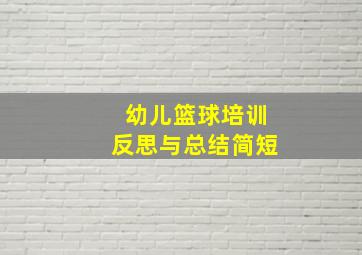 幼儿篮球培训
反思与总结简短